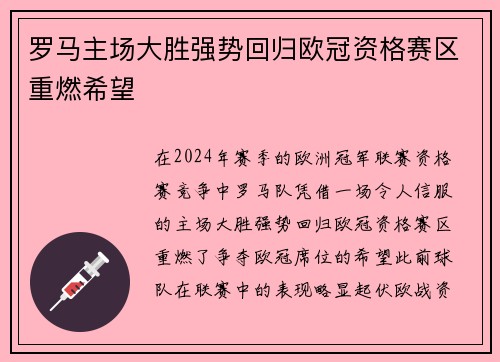 罗马主场大胜强势回归欧冠资格赛区重燃希望

在2024年赛季的欧洲冠军联赛资格赛竞争中罗马队凭借一场令人信服的主场大胜强势回归欧冠资格赛区重燃了争夺欧冠席位的希望此前球队在联赛中的表现略显起伏欧战资